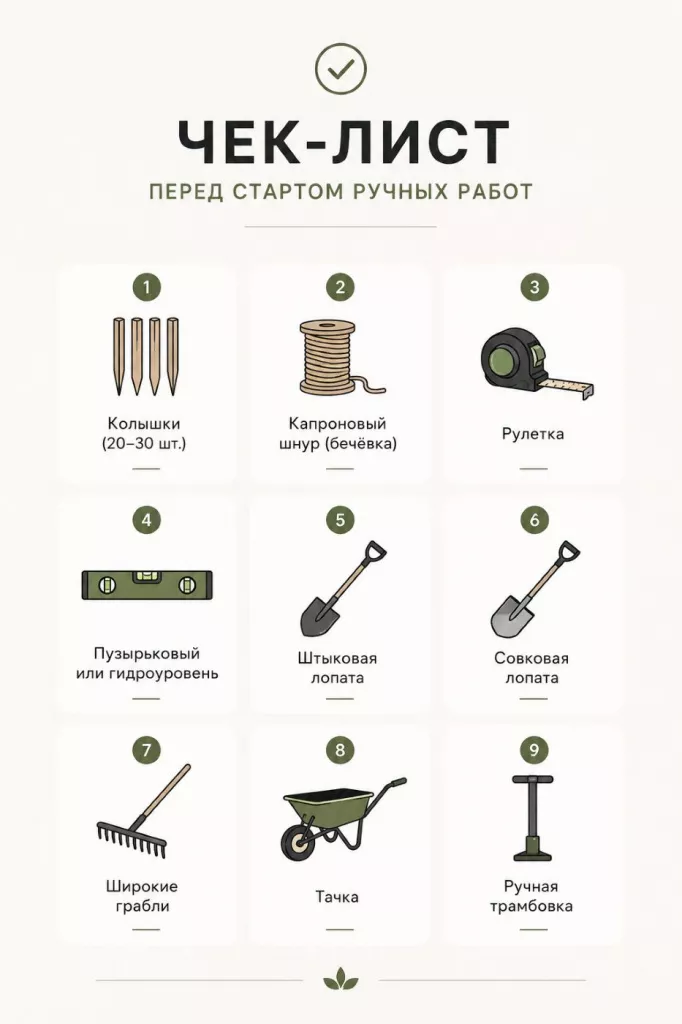 ЧЕК-ЛИСТ

ПЕРЕД СТАРТОМ РУЧНЫХ РАБОТ

1
Колышки (20–30 шт.)

2
Капроновый шнур (бечёвка)

3
Рулетка

4
Пузырьковый или гидроуровень

5
Штыковая лопата

6
Совковая лопата

7
Широкие грабли

8
Тачка

9
Ручная трамбовка